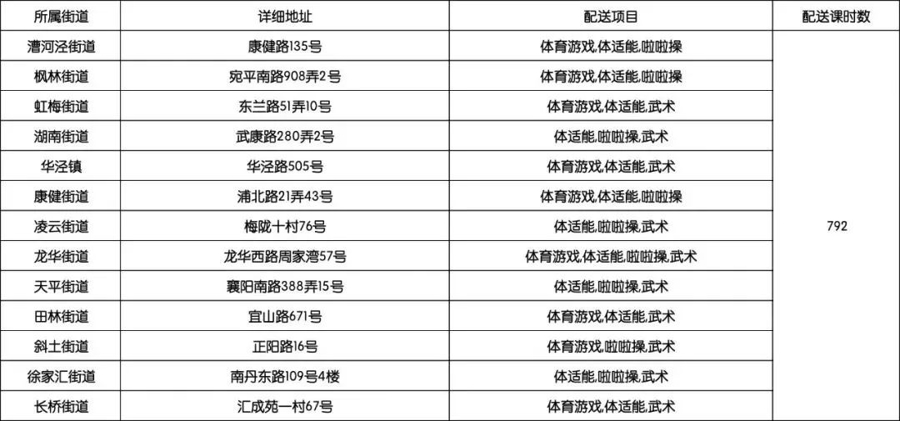 | 所属街道 | 详细地址 | 配送项目 | 配送课时数 |
|---|---|---|---|
| 漕河泾街道 | 康健路135号 | 体育游戏,体适能,啦啦操 | 792 |
| 枫林街道 | 宛平南路908弄2号 | 体育游戏,体适能,啦啦操 | |
| 虹梅街道 | 东兰路51弄10号 | 体育游戏,体适能,武术 | |
| 湖南街道 | 武康路280弄2号 | 体适能,啦啦操,武术 | |
| 华泾镇 | 华泾路505号 | 体育游戏,体适能,武术 | |
| 康健街道 | 浦北路21弄43号 | 体育游戏,体适能,啦啦操 | |
| 凌云街道 | 梅陇十村76号 | 体适能,啦啦操,武术 | |
| 龙华街道 | 龙华西路周家湾57号 | 体育游戏,体适能,啦啦操,武术 | |
| 天平街道 | 襄阳南路388弄15号 | 体适能,啦啦操,武术 | |
| 田林街道 | 宜山路671号 | 体育游戏,体适能,武术 | |
| 斜土街道 | 正阳路16号 | 体育游戏,啦啦操,武术 | |
| 徐家汇街道 | 南丹东路109号4楼 | 体适能,啦啦操,武术 | |
| 长桥街道 | 汇成苑一村67号 | 体育游戏,体适能,武术 | |